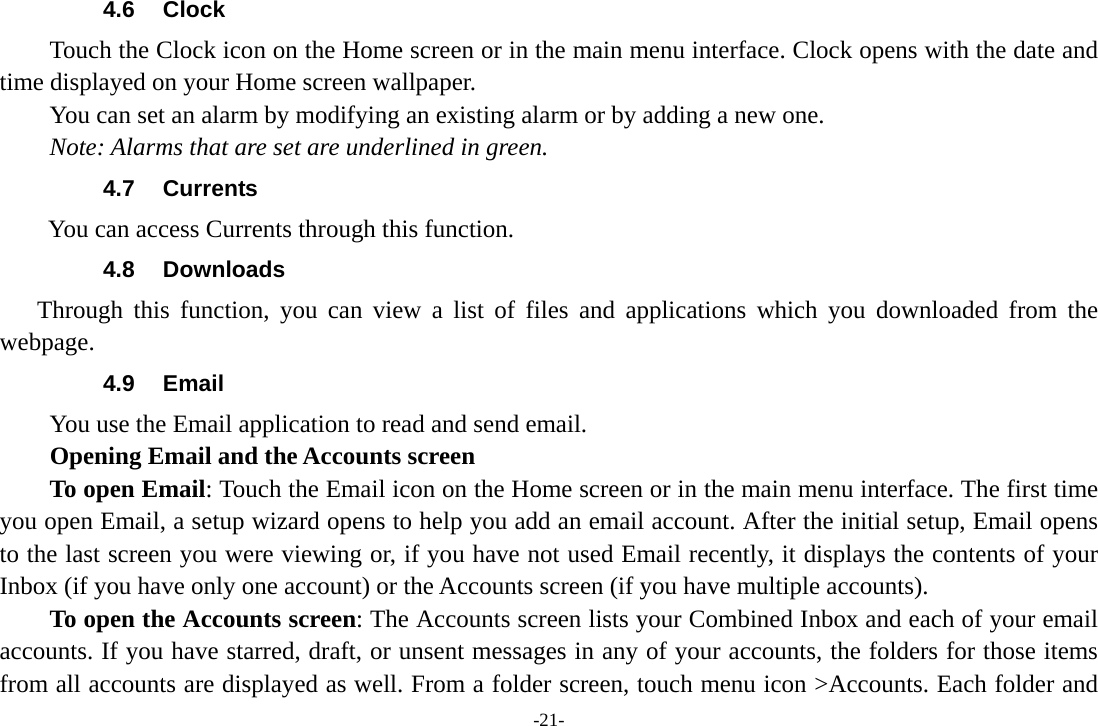 4.6 Clock

Touch the Clock icon on the Home screen or in the main menu interface. Clock opens with the date and time displayed on your Home screen wallpaper.

You can set an alarm by modifying an existing alarm or by adding a new one.

Note: Alarms that are set are underlined in green.

4.7 Currents

You can access Currents through this function.

4.8 Downloads

Through this function, you can view a list of files and applications which you downloaded from the webpage.

4.9 Email

You use the Email application to read and send email.

Opening Email and the Accounts screen

To open Email: Touch the Email icon on the Home screen or in the main menu interface. The first time you open Email, a setup wizard opens to help you add an email account. After the initial setup, Email opens to the last screen you were viewing or, if you have not used Email recently, it displays the contents of your Inbox (if you have only one account) or the Accounts screen (if you have multiple accounts).

To open the Accounts screen: The Accounts screen lists your Combined Inbox and each of your email accounts. If you have starred, draft, or unsent messages in any of your accounts, the folders for those items from all accounts are displayed as well. From a folder screen, touch menu icon >Accounts. Each folder and

-21-